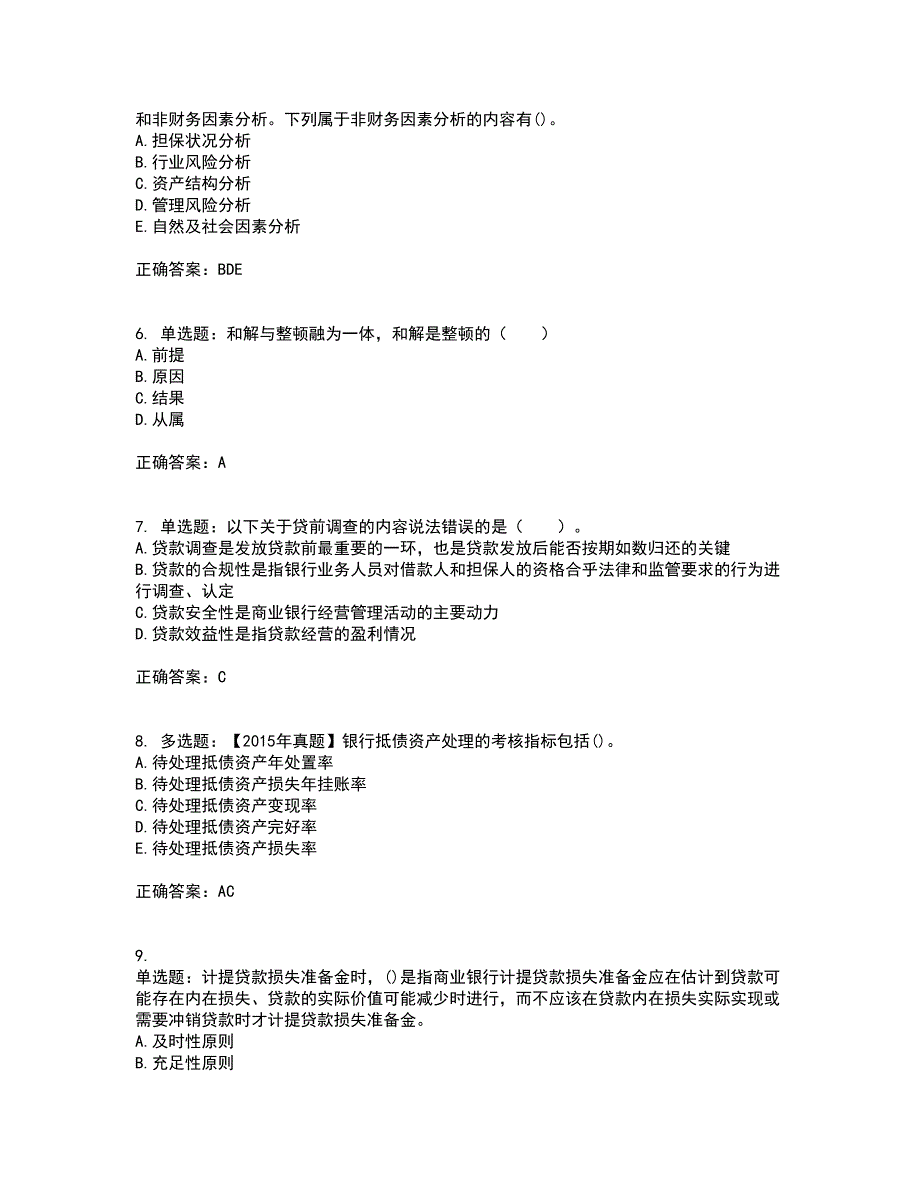 和非财务因素分析。下列属于非财务因素分析的内容有()。
A.担保状况分析
B.行业风险分析
C.资产结构分析
D.管理风险分析
E.自然及社会因素分析

正确答案：BDE

6. 单选题：和解与整顿融为一体，和解是整顿的（　　）
A.前提
B.原因
C.结果
D.从属

正确答案：A

7. 单选题：以下关于贷前调查的内容说法错误的是（　　）。
A.贷款调查是发放贷款前最重要的一环，也是贷款发放后能否按期如数归还的关键
B.贷款的合规性是指银行业务人员对借款人和担保人的资格合乎法律和监管要求的行为进行调查、认定
C.贷款安全性是商业银行经营管理活动的主要动力
D.贷款效益性是指贷款经营的盈利情况

正确答案：C

8. 多选题：【2015年真题】银行抵债资产处理的考核指标包括()。
A.待处理抵债资产年处置率
B.待处理抵债资产损失年挂账率
C.待处理抵债资产变现率
D.待处理抵债资产完好率
E.待处理抵债资产损失率

正确答案：AC

9.
单选题：计提贷款损失准备金时，()是指商业银行计提贷款损失准备金应在估计到贷款可能存在内在损失、贷款的实际价值可能减少时进行，而不应该在贷款内在损失实际实现或需要冲销贷款时才计提贷款损失准备金。
A.及时性原则
B.充足性原则